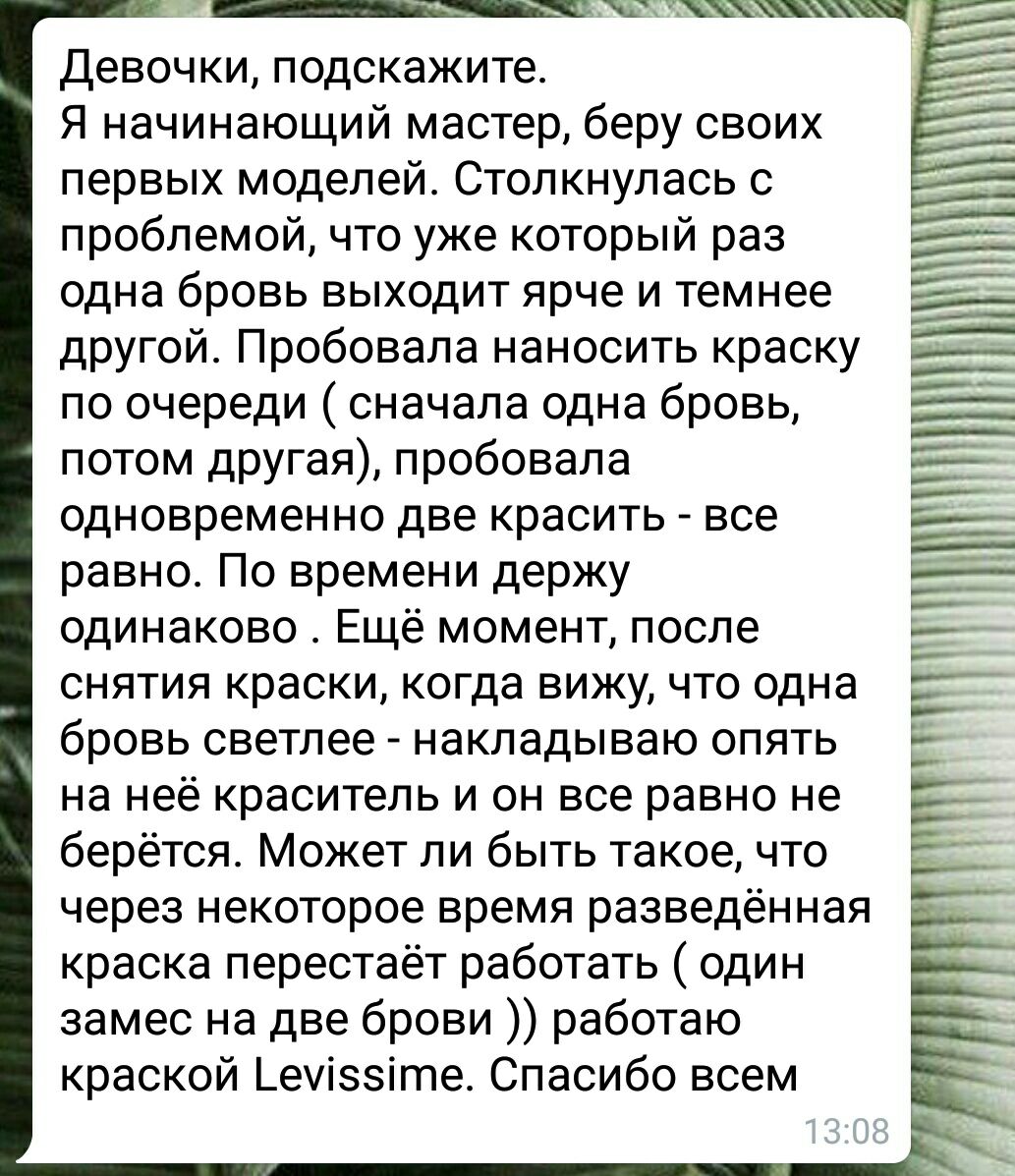 Девочки, подскажите.
Я начинающий мастер, беру своих первых моделей. Столкнулась с проблемой, что уже который раз одна бровь выходит ярче и темнее другой. Пробовала наносить краску по очереди ( сначала одна бровь, потом другая), пробовала одновременно две красить - все равно. По времени держу одинаково . Ещё момент, после снятия краски, когда вижу, что одна бровь светлее - накладываю опять на неё краситель и он все равно не берётся. Может ли быть такое, что через некоторое время разведённая краска перестаёт работать ( один замес на две брови )) работаю краской Levissime. Спасибо всем

13:08